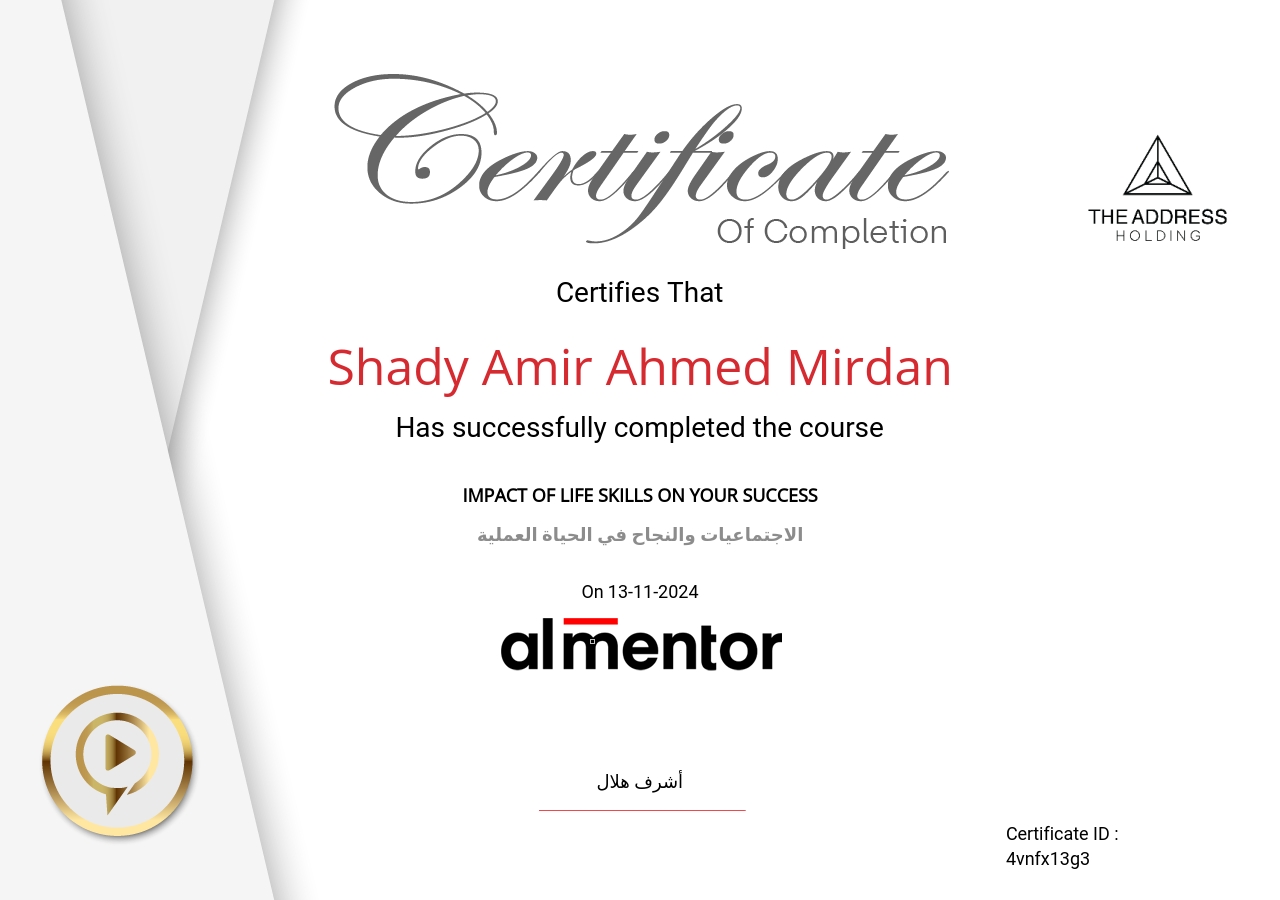 Certificate
Of Completion

THE ADDRESS
HOLDING

Certifies That

Shady Amir Ahmed Mirdan

Has successfully completed the course

IMPACT OF LIFE SKILLS ON YOUR SUCCESS

الاجتماعيات والنجاح في الحياة العملية

On 13-11-2024

almentor

أشرف هلال

Certificate ID :
4vnfx13g3